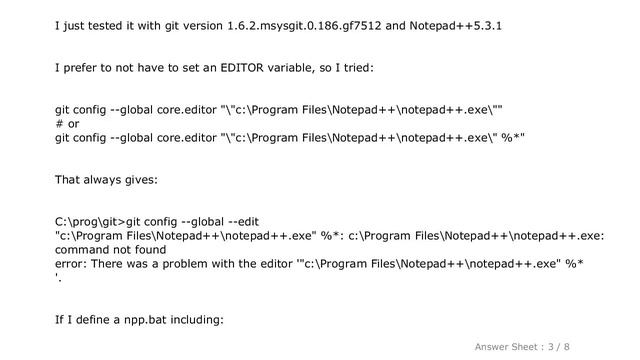 I just tested it with git version 1.6.2.msysgit.0.186.gf7512 and Notepad++5.3.1

I prefer to not have to set an EDITOR variable, so I tried:

git config --global core.editor "\"c:\Program Files\Notepad++\notepad++.exe\""
# or
git config --global core.editor "\"c:\Program Files\Notepad++\notepad++.exe\" %*"

That always gives:

C:\prog\git>git config --global --edit
"c:\Program Files\Notepad++\notepad++.exe" %*: c:\Program Files\Notepad++\notepad++.exe: command not found
error: There was a problem with the editor '"c:\Program Files\Notepad++\notepad++.exe" %*
'.

If I define a npp.bat including:

Answer Sheet : 3 / 8